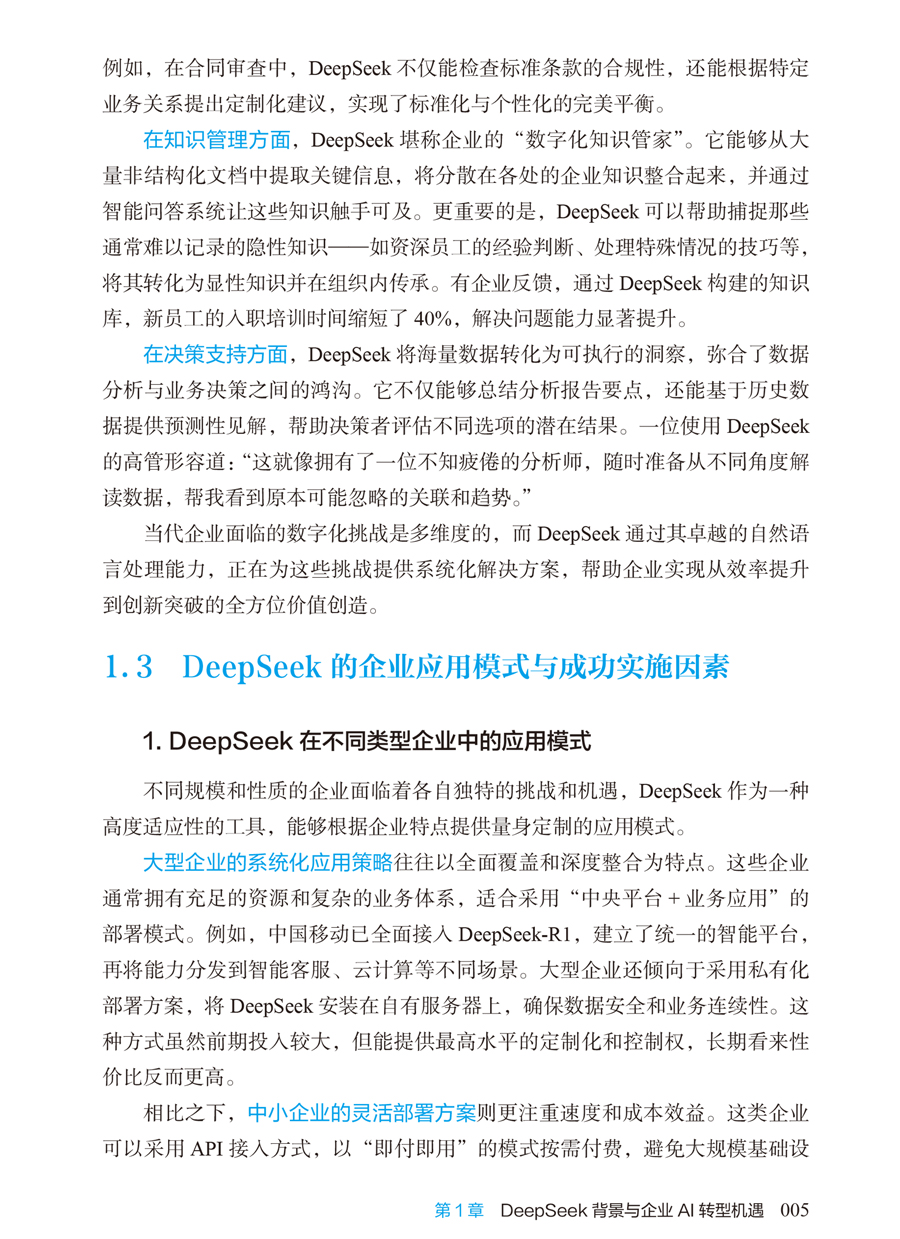 例如，在合同审查中，DeepSeek 不仅能检查标准条款的合规性，还能根据特定业务关系提出定制化建议，实现了标准化与个性化的完美平衡。

在知识管理方面，DeepSeek 堪称企业的“数字化知识管家”。它能够从大量非结构化文档中提取关键信息，将分散在各处的企业知识整合起来，并通过智能问答系统让这些知识触手可及。更重要的是，DeepSeek 可以帮助捕捉那些通常难以记录的隐性知识——如资深员工的经验判断、处理特殊情况的技巧等，将其转化为显性知识并在组织内传承。有企业反馈，通过 DeepSeek 构建的知识库，新员工的入职培训时间缩短了 40%，解决问题能力显著提升。

在决策支持方面，DeepSeek 将海量数据转化为可执行的洞察，弥合了数据分析与业务决策之间的鸿沟。它不仅能够总结分析报告要点，还能基于历史数据提供预测性见解，帮助决策者评估不同选项的潜在结果。一位使用 DeepSeek 的高管形容道：“这就像拥有了一位不知疲倦的分析师，随时准备从不同角度解读数据，帮我看到原本可能忽略的关联和趋势。”

当代企业面临的数字化挑战是多维度的，而 DeepSeek 通过其卓越的自然语言处理能力，正在为这些挑战提供系统化解决方案，帮助企业实现从效率提升到创新突破的全方位价值创造。

1.3 DeepSeek 的企业应用模式与成功实施因素

1. DeepSeek 在不同类型企业中的应用模式

不同规模和性质的企业面临着各自独特的挑战和机遇，DeepSeek 作为一种高度适应性的工具，能够根据企业特点提供量身定制的应用模式。

大型企业的系统化应用策略往往以全面覆盖和深度整合为特点。这些企业通常拥有充足的资源和复杂的业务体系，适合采用“中央平台 + 业务应用”的部署模式。例如，中国移动已全面接入 DeepSeek-R1，建立了统一的智能平台，再将能力分发到智能客服、云计算等不同场景。大型企业还倾向于采用私有化部署方案，将 DeepSeek 安装在自有服务器上，确保数据安全和业务连续性。这种方式虽然前期投入较大，但能提供最高水平的定制化和控制权，长期看来性价比反而更高。

相比之下，中小企业的灵活部署方案则更注重速度和成本效益。这类企业可以采用 API 接入方式，以“即付即用”的模式按需付费，避免大规模基础设

第 1 章 DeepSeek 背景与企业 AI 转型机遇 005